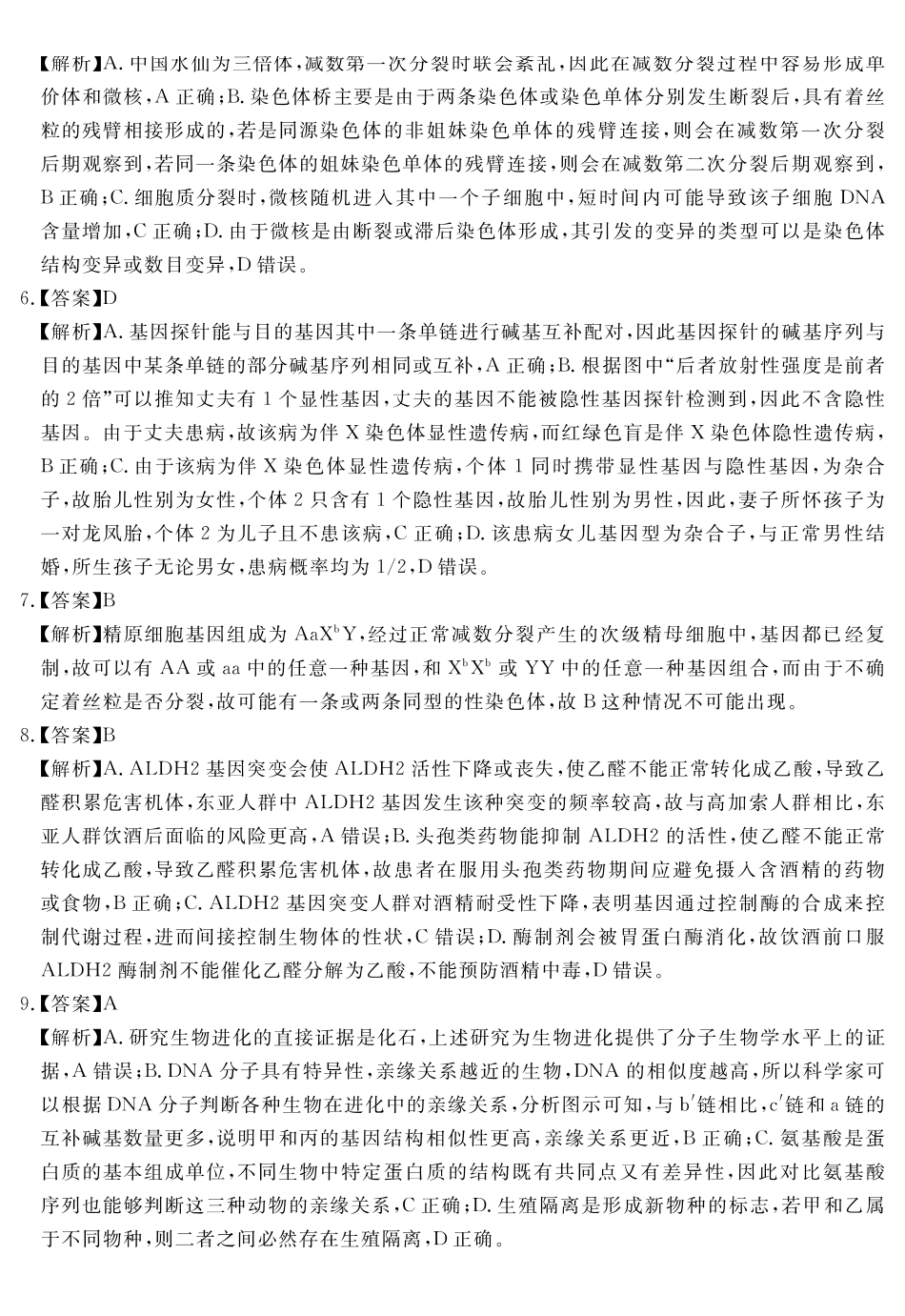 【解析】A. 中国水仙为三倍体，减数第一次分裂时联会紊乱，因此在减数分裂过程中容易形成单价体和微核，A 正确；B. 染色体桥主要是由于两条染色体或染色单体分别发生断裂后，具有着丝粒的残臂相接形成的，若是同源染色体的非姐妹染色单体的残臂连接，则会在减数第一次分裂后期观察到，若同一条染色体的姐妹染色单体的残臂连接，则会在减数第二次分裂后期观察到，B 正确；C. 细胞质分裂时，微核随机进入其中一个子细胞中，短时间内可能导致该子细胞 DNA 含量增加，C 正确；D. 由于微核是由断裂或滞后染色体形成，其引发的变异的类型可以是染色体结构变异或数目变异，D 错误。

6.【答案】D

【解析】A. 基因探针能与目的基因其中一条单链进行碱基互补配对，因此基因探针的碱基序列与目的基因中某条单链的部分碱基序列相同或互补，A 正确；B. 根据图中“后者放射性强度是前者的 2 倍”可以推知丈夫有 1 个显性基因，丈夫的基因不能被隐性基因探针检测到，因此不含隐性基因。由于丈夫患病，故该病为伴 X 染色体显性遗传病，而红绿色盲是伴 X 染色体隐性遗传病，B 正确；C. 由于该病为伴 X 染色体显性遗传病，个体 1 同时携带显性基因与隐性基因，为杂合子，故胎儿性别为女性，个体 2 只含有 1 个隐性基因，故胎儿性别为男性，因此，妻子所怀孩子为一对龙凤胎，个体 2 为儿子且不患该病，C 正确；D. 该患病女儿基因型为杂合子，与正常男性结婚，所生孩子无论男女，患病概率均为 1/2，D 错误。

7.【答案】B

【解析】精原细胞基因组成为 $AaX^bY$，经过正常减数分裂产生的次级精母细胞中，基因都已经复制，故可以有 AA 或 aa 中的任意一种基因，和 $X^bX^b$ 或 YY 中的任意一种基因组合，而由于不确定着丝粒是否分裂，故可能有一条或两条同型的性染色体，故 B 这种情况不可能出现。

8.【答案】B

【解析】A. ALDH2 基因突变会使 ALDH2 活性下降或丧失，使乙醛不能正常转化成乙酸，导致乙醛积累危害机体，东亚人群中 ALDH2 基因发生该种突变的频率较高，故与高加索人群相比，东亚人群饮酒后面临的风险更高，A 错误；B. 头孢类药物能抑制 ALDH2 的活性，使乙醛不能正常转化成乙酸，导致乙醛积累危害机体，故患者在服用头孢类药物期间应避免摄入含酒精的药物或食物，B 正确；C. ALDH2 基因突变人群对酒精耐受性下降，表明基因通过控制酶的合成来控制代谢过程，进而间接控制生物体的性状，C 错误；D. 酶制剂会被胃蛋白酶消化，故饮酒前口服 ALDH2 酶制剂不能催化乙醛分解为乙酸，不能预防酒精中毒，D 错误。

9.【答案】A

【解析】A. 研究生物进化的直接证据是化石，上述研究为生物进化提供了分子生物学水平上的证据，A 错误；B. DNA 分子具有特异性，亲缘关系越近的生物，DNA 的相似度越高，所以科学家可以根据 DNA 分子判断各种生物在进化中的亲缘关系，分析图示可知，与 b′链相比，c′链和 a 链的互补碱基数量更多，说明甲和丙的基因结构相似性更高，亲缘关系更近，B 正确；C. 氨基酸是蛋白质的基本组成单位，不同生物中特定蛋白质的结构既有共同点又有差异性，因此对比氨基酸序列也能够判断这三种动物的亲缘关系，C 正确；D. 生殖隔离是形成新物种的标志，若甲和乙属于不同物种，则二者之间必然存在生殖隔离，D 正确。